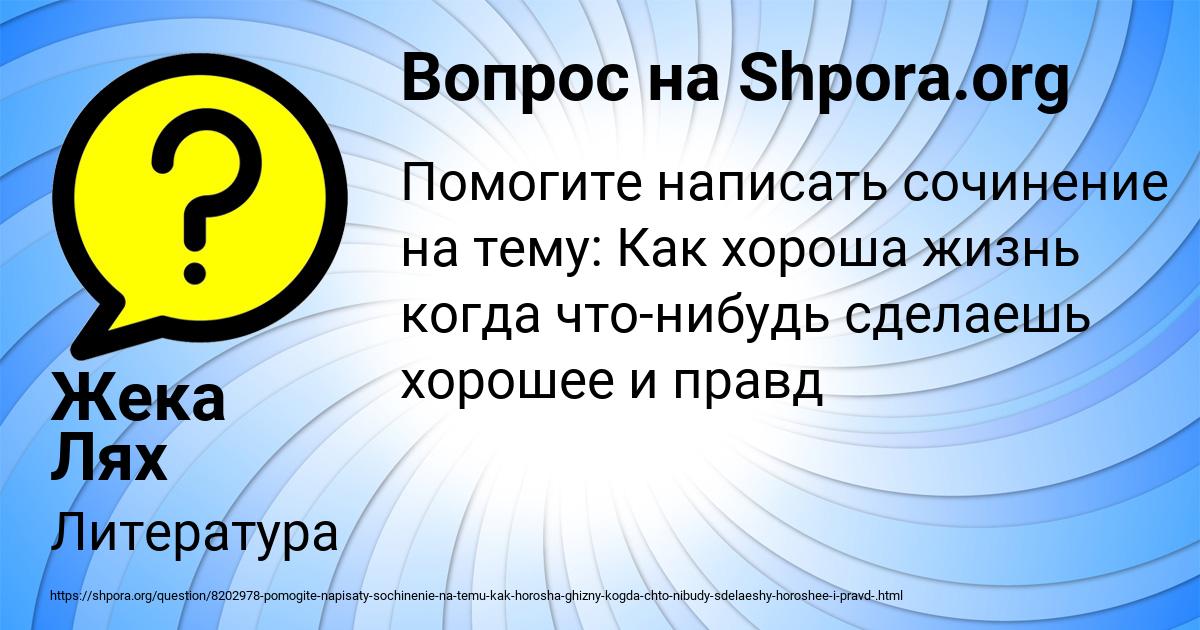 Вопрос на Shpora.org

Помогите написать сочинение на тему: Как хороша жизнь когда что-нибудь сделаешь хорошее и правд

Жека Лях

Литература

https://shpora.org/question/8202978-pomogite-napisaty-sochinenie-na-temu-kak-horosha-ghizny-kogda-chto-nibudy-sdelaeshy-horoshee-i-pravd-.html